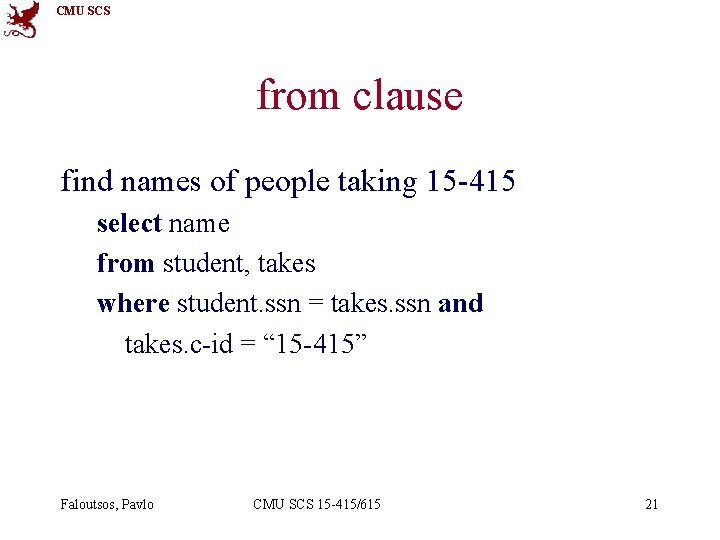 CMU SCS

from clause

find names of people taking 15-415

select name
from student, takes
where student.ssn = takes.ssn and
takes.c-id = "15-415"

Faloutsos, Pavlo CMU SCS 15-415/615 21